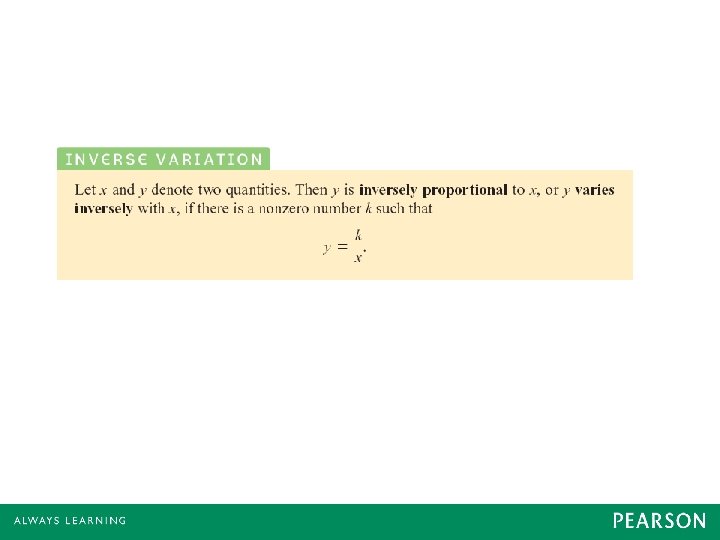 INVERSE VARIATION

Let x and y denote two quantities. Then y is inversely proportional to x, or y varies inversely with x, if there is a nonzero number k such that

$y = \frac{k}{x}.$

ALWAYS LEARNING

PEARSON